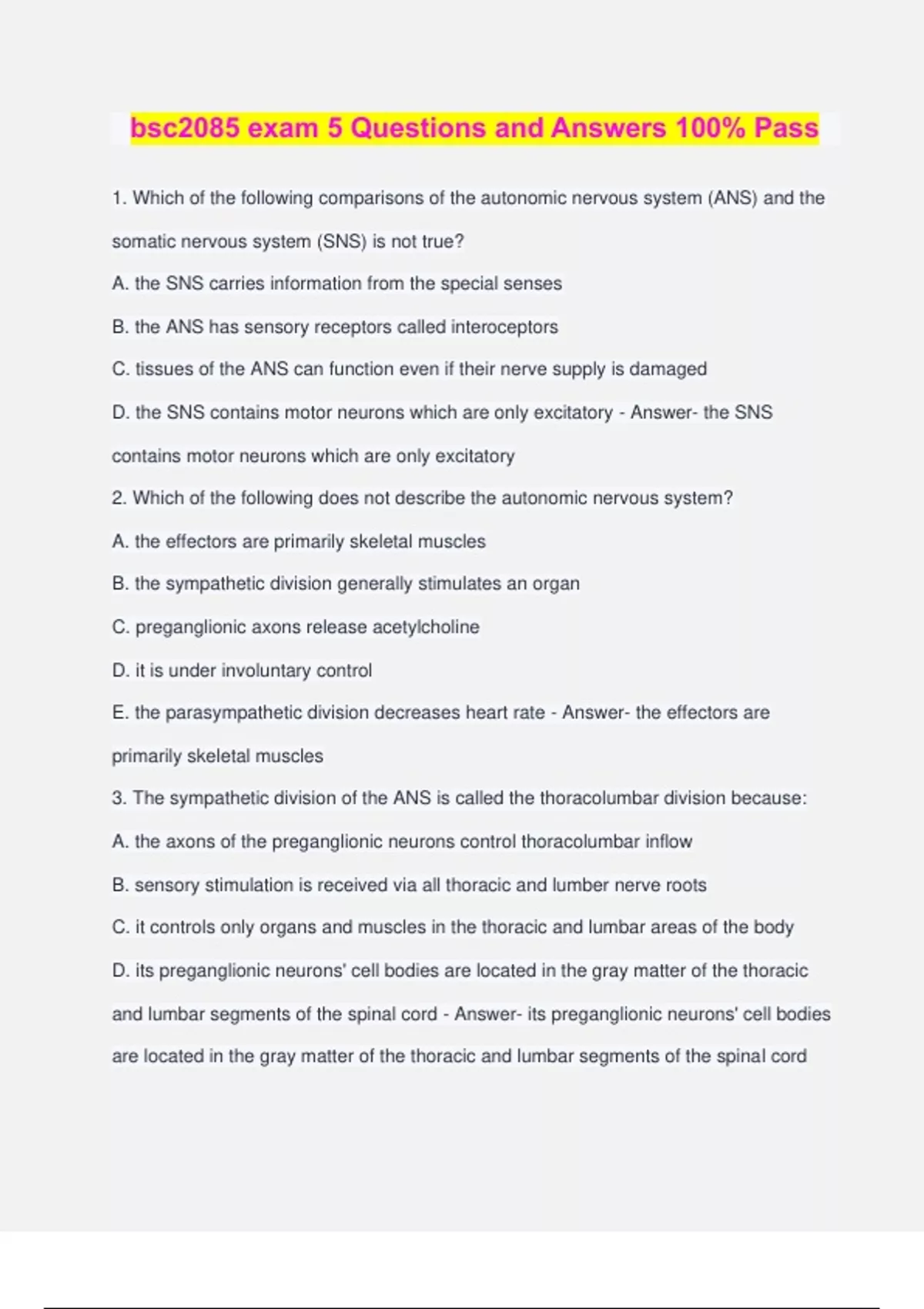 bsc2085 exam 5 Questions and Answers 100% Pass

1. Which of the following comparisons of the autonomic nervous system (ANS) and the somatic nervous system (SNS) is not true?

A. the SNS carries information from the special senses

B. the ANS has sensory receptors called interoceptors

C. tissues of the ANS can function even if their nerve supply is damaged

D. the SNS contains motor neurons which are only excitatory - Answer- the SNS contains motor neurons which are only excitatory

2. Which of the following does not describe the autonomic nervous system?

A. the effectors are primarily skeletal muscles

B. the sympathetic division generally stimulates an organ

C. preganglionic axons release acetylcholine

D. it is under involuntary control

E. the parasympathetic division decreases heart rate - Answer- the effectors are primarily skeletal muscles

3. The sympathetic division of the ANS is called the thoracolumbar division because:

A. the axons of the preganglionic neurons control thoracolumbar inflow

B. sensory stimulation is received via all thoracic and lumber nerve roots

C. it controls only organs and muscles in the thoracic and lumbar areas of the body

D. its preganglionic neurons' cell bodies are located in the gray matter of the thoracic and lumbar segments of the spinal cord - Answer- its preganglionic neurons' cell bodies are located in the gray matter of the thoracic and lumbar segments of the spinal cord